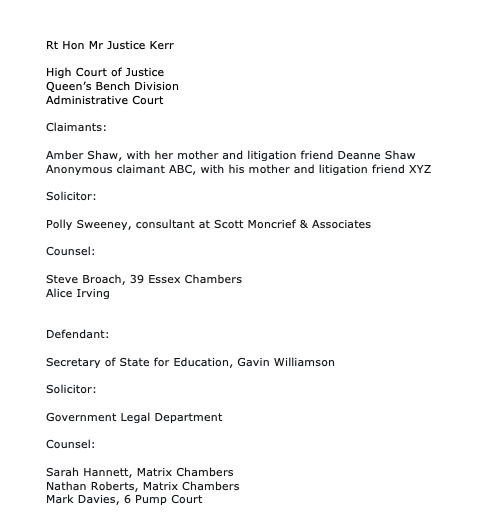 Rt Hon Mr Justice Kerr

High Court of Justice
Queen's Bench Division
Administrative Court

Claimants:

Amber Shaw, with her mother and litigation friend Deanne Shaw
Anonymous claimant ABC, with his mother and litigation friend XYZ

Solicitor:

Polly Sweeney, consultant at Scott Moncrief & Associates

Counsel:

Steve Broach, 39 Essex Chambers
Alice Irving

Defendant:

Secretary of State for Education, Gavin Williamson

Solicitor:

Government Legal Department

Counsel:

Sarah Hannett, Matrix Chambers
Nathan Roberts, Matrix Chambers
Mark Davies, 6 Pump Court